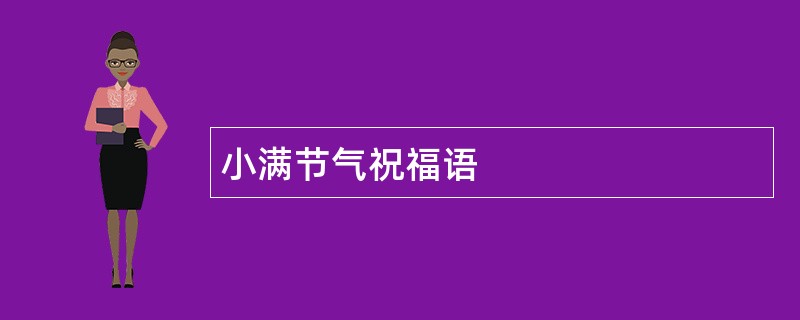 小满节气祝福语